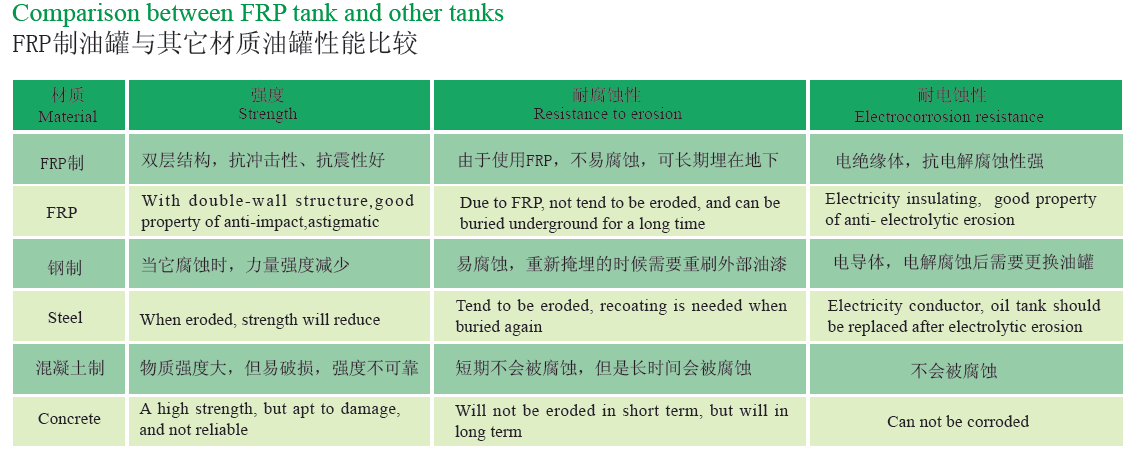 Comparison between FRP tank and other tanks
FRP制油罐与其它材质油罐性能比较

| 材质 Material | 强度 Strength | 耐腐蚀性 Resistance to erosion | 耐电蚀性 Electrocorrosion resistance |
|---|---|---|---|
| FRP制 | 双层结构，抗冲击性、抗震性好 | 由于使用FRP，不易腐蚀，可长期埋在地下 | 电绝缘体，抗电解腐蚀性强 |
| FRP | With double-wall structure,good property of anti-impact,astigmatic | Due to FRP, not tend to be eroded, and can be buried underground for a long time | Electricity insulating, good property of anti- electrolytic erosion |
| 钢制 | 当它腐蚀时，力量强度减少 | 易腐蚀，重新掩埋的时候需要重刷外部油漆 | 电导体，电解腐蚀后需要更换油罐 |
| Steel | When eroded, strength will reduce | Tend to be eroded, recoating is needed when buried again | Electricity conductor, oil tank should be replaced after electrolytic erosion |
| 混凝土制 | 物质强度大，但易破损，强度不可靠 | 短期不会被腐蚀，但是长时间会被腐蚀 | 不会被腐蚀 |
| Concrete | A high strength, but apt to damage, and not reliable | Will not be eroded in short term, but will in long term | Can not be corroded |